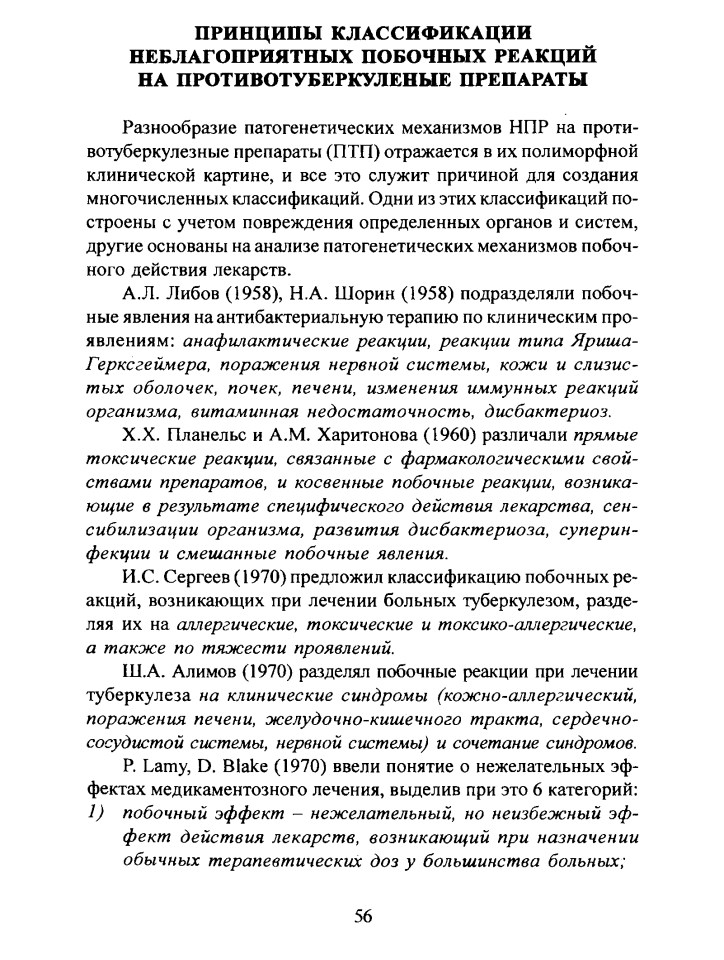 ПРИНЦИПЫ КЛАССИФИКАЦИИ
НЕБЛАГОПРИЯТНЫХ ПОБОЧНЫХ РЕАКЦИЙ
НА ПРОТИВОТУБЕРКУЛЕНЫЕ ПРЕПАРАТЫ

Разнообразие патогенетических механизмов НПР на противотуберкулезные препараты (ПТП) отражается в их полиморфной клинической картине, и все это служит причиной для создания многочисленных классификаций. Одни из этих классификаций построены с учетом повреждения определенных органов и систем, другие основаны на анализе патогенетических механизмов побочного действия лекарств.

А.Л. Либов (1958), Н.А. Шорин (1958) подразделяли побочные явления на антибактериальную терапию по клиническим проявлениям: анафилактические реакции, реакции типа Яриша-Герксгеймера, поражения нервной системы, кожи и слизистых оболочек, почек, печени, изменения иммунных реакций организма, витаминная недостаточность, дисбактериоз.

Х.Х. Планельс и А.М. Харитонова (1960) различали прямые токсические реакции, связанные с фармакологическими свойствами препаратов, и косвенные побочные реакции, возникающие в результате специфического действия лекарства, сенсибилизации организма, развития дисбактериоза, суперинфекции и смешанные побочные явления.

И.С. Сергеев (1970) предложил классификацию побочных реакций, возникающих при лечении больных туберкулезом, разделяя их на аллергические, токсические и токсико-аллергические, а также по тяжести проявлений.

Ш.А. Алимов (1970) разделял побочные реакции при лечении туберкулеза на клинические синдромы (кожно-аллергический, поражения печени, желудочно-кишечного тракта, сердечно-сосудистой системы, нервной системы) и сочетание синдромов.

P. Lamy, D. Blake (1970) ввели понятие о нежелательных эффектах медикаментозного лечения, выделив при это 6 категорий:
1) побочный эффект – нежелательный, но неизбежный эффект действия лекарств, возникающий при назначении обычных терапевтических доз у большинства больных;

56